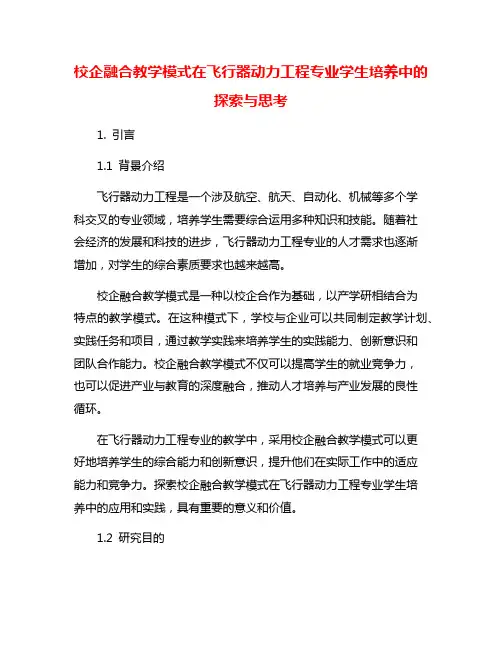 校企融合教学模式在飞行器动力工程专业学生培养中的探索与思考

1. 引言

1.1 背景介绍

飞行器动力工程是一个涉及航空、航天、自动化、机械等多个学科交叉的专业领域，培养学生需要综合运用多种知识和技能。随着社会经济的发展和科技的进步，飞行器动力工程专业的人才需求也逐渐增加，对学生的综合素质要求也越来越高。

校企融合教学模式是一种以校企合作为基础，以产学研相结合为特点的教学模式。在这种模式下，学校与企业可以共同制定教学计划、实践任务和项目，通过教学实践来培养学生的实践能力、创新意识和团队合作能力。校企融合教学模式不仅可以提高学生的就业竞争力，也可以促进产业与教育的深度融合，推动人才培养与产业发展的良性循环。

在飞行器动力工程专业的教学中，采用校企融合教学模式可以更好地培养学生的综合能力和创新意识，提升他们在实际工作中的适应能力和竞争力。探索校企融合教学模式在飞行器动力工程专业学生培养中的应用和实践，具有重要的意义和价值。

1.2 研究目的